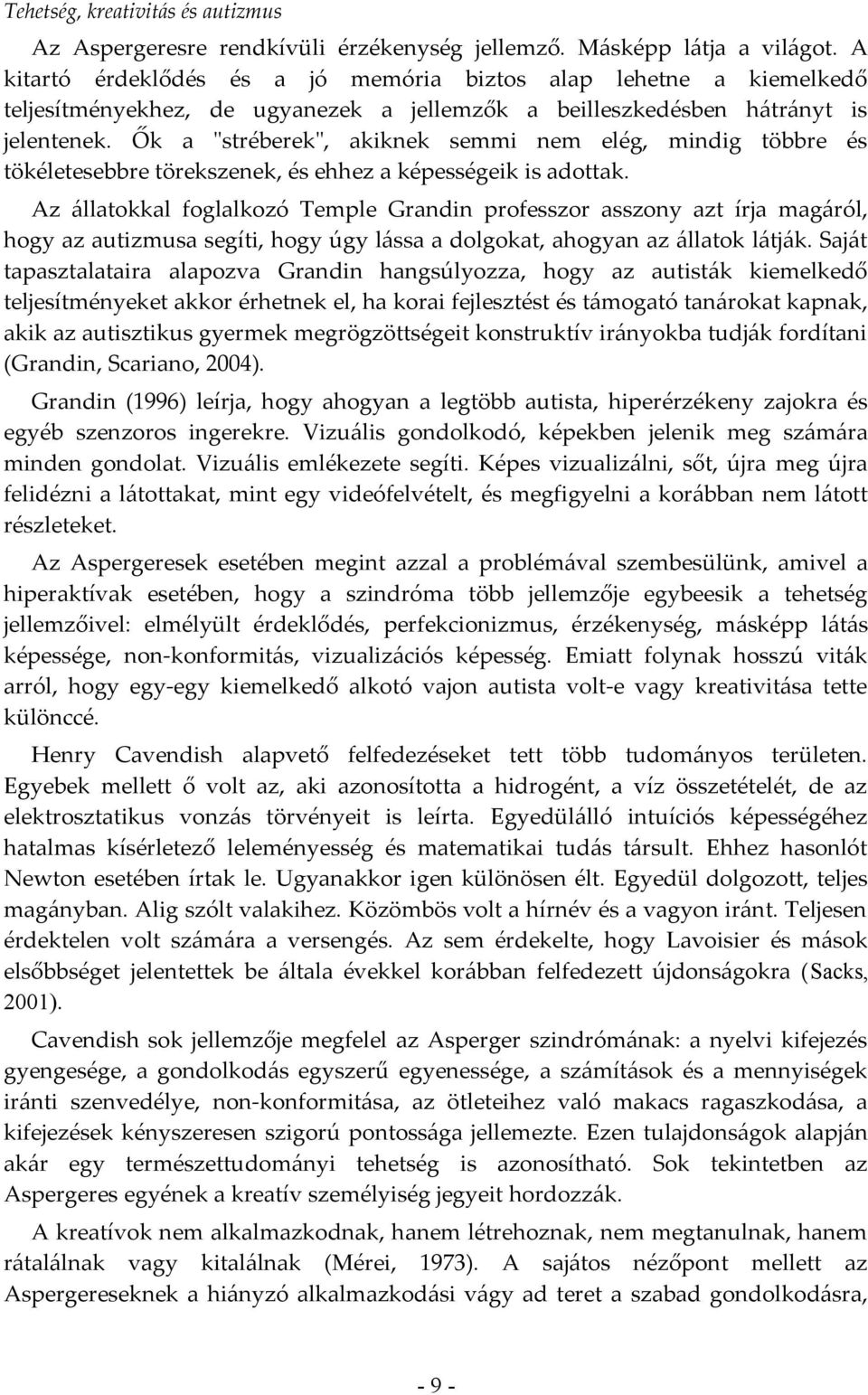 Tehetség, kreativitás és autizmus

Az Aspergeresre rendkívüli érzékenység jellemző. Másképp látja a világot. A kitartó érdeklődés és a jó memória biztos alap lehetne a kiemelkedő teljesítményekhez, de ugyanezek a jellemzők a beilleszkedésben hátrányt is jelentenek. Ők a "stréberek", akiknek semmi nem elég, mindig többre és tökéletesebbre törekszenek, és ehhez a képességeik is adottak.

Az állatokkal foglalkozó Temple Grandin professzor asszony azt írja magáról, hogy az autizmusa segíti, hogy úgy lássa a dolgokat, ahogyan az állatok látják. Saját tapasztalataira alapozva Grandin hangsúlyozza, hogy az autisták kiemelkedő teljesítményeket akkor érhetnek el, ha korai fejlesztést és támogató tanárokat kapnak, akik az autisztikus gyermek megrögzöttségeit konstruktív irányokba tudják fordítani (Grandin, Scariano, 2004).

Grandin (1996) leírja, hogy ahogyan a legtöbb autista, hiperérzékeny zajokra és egyéb szenzoros ingerekre. Vizuális gondolkodó, képekben jelenik meg számára minden gondolat. Vizuális emlékezete segíti. Képes vizualizálni, sőt, újra meg újra felidézni a látottakat, mint egy videófelvételt, és megfigyelni a korábban nem látott részleteket.

Az Aspergeresek esetében megint azzal a problémával szembesülünk, amivel a hiperaktívak esetében, hogy a szindróma több jellemzője egybeesik a tehetség jellemzőivel: elmélyült érdeklődés, perfekcionizmus, érzékenység, másképp látás képessége, non-konformitás, vizualizációs képesség. Emiatt folynak hosszú viták arról, hogy egy-egy kiemelkedő alkotó vajon autista volt-e vagy kreativitása tette különccé.

Henry Cavendish alapvető felfedezéseket tett több tudományos területen. Egyebek mellett ő volt az, aki azonosította a hidrogént, a víz összetételét, de az elektrosztatikus vonzás törvényeit is leírta. Egyedülálló intuíciós képességéhez hatalmas kísérletező leleményesség és matematikai tudás társult. Ehhez hasonlót Newton esetében írtak le. Ugyanakkor igen különösen élt. Egyedül dolgozott, teljes magányban. Alig szólt valakihez. Közömbös volt a hírnév és a vagyon iránt. Teljesen érdektelen volt számára a versengés. Az sem érdekelte, hogy Lavoisier és mások elsőbbséget jelentettek be általa évekkel korábban felfedezett újdonságokra (Sacks, 2001).

Cavendish sok jellemzője megfelel az Asperger szindrómának: a nyelvi kifejezés gyengesége, a gondolkodás egyszerű egyenessége, a számítások és a mennyiségek iránti szenvedélye, non-konformitása, az ötleteihez való makacs ragaszkodása, a kifejezések kényszeresen szigorú pontossága jellemezte. Ezen tulajdonságok alapján akár egy természettudományi tehetség is azonosítható. Sok tekintetben az Aspergeres egyének a kreatív személyiség jegyeit hordozzák.

A kreatívok nem alkalmazkodnak, hanem létrehoznak, nem megtanulnak, hanem rátalálnak vagy kitalálnak (Mérei, 1973). A sajátos nézőpont mellett az Aspergereseknek a hiányzó alkalmazkodási vágy ad teret a szabad gondolkodásra,

- 9 -